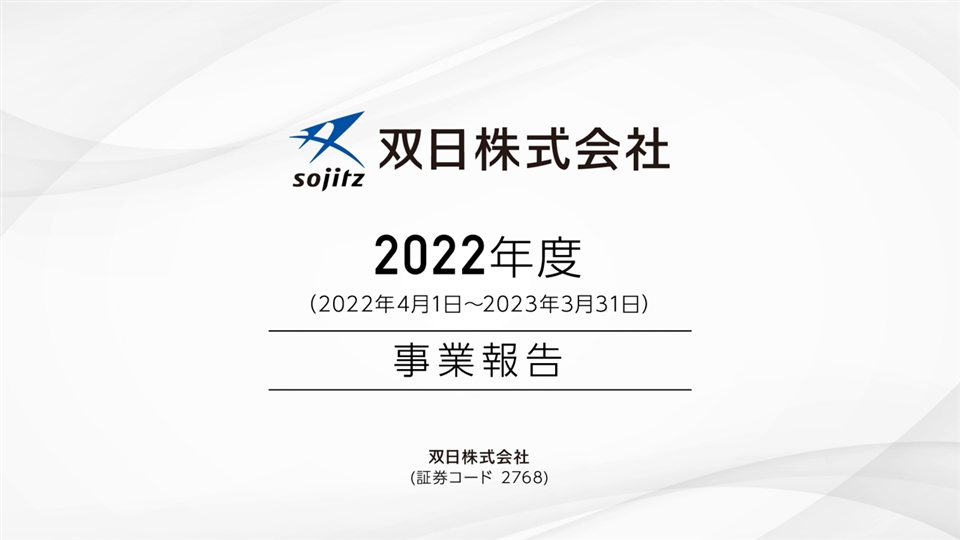 sojitz 双日株式会社

2022年度
(2022年4月1日～2023年3月31日)

事業報告

双日株式会社
(証券コード 2768)